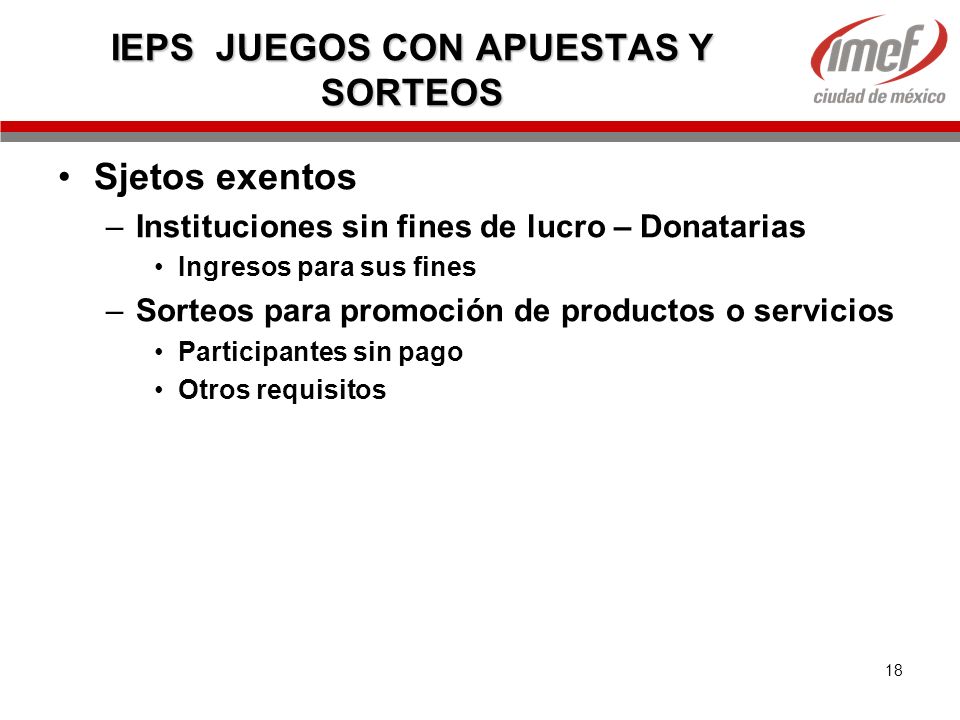 IEPS JUEGOS CON APUESTAS Y SORTEOS

imef
ciudad de méxico

• Sjetos exentos
– Instituciones sin fines de lucro – Donatarias
• Ingresos para sus fines
– Sorteos para promoción de productos o servicios
• Participantes sin pago
• Otros requisitos

18